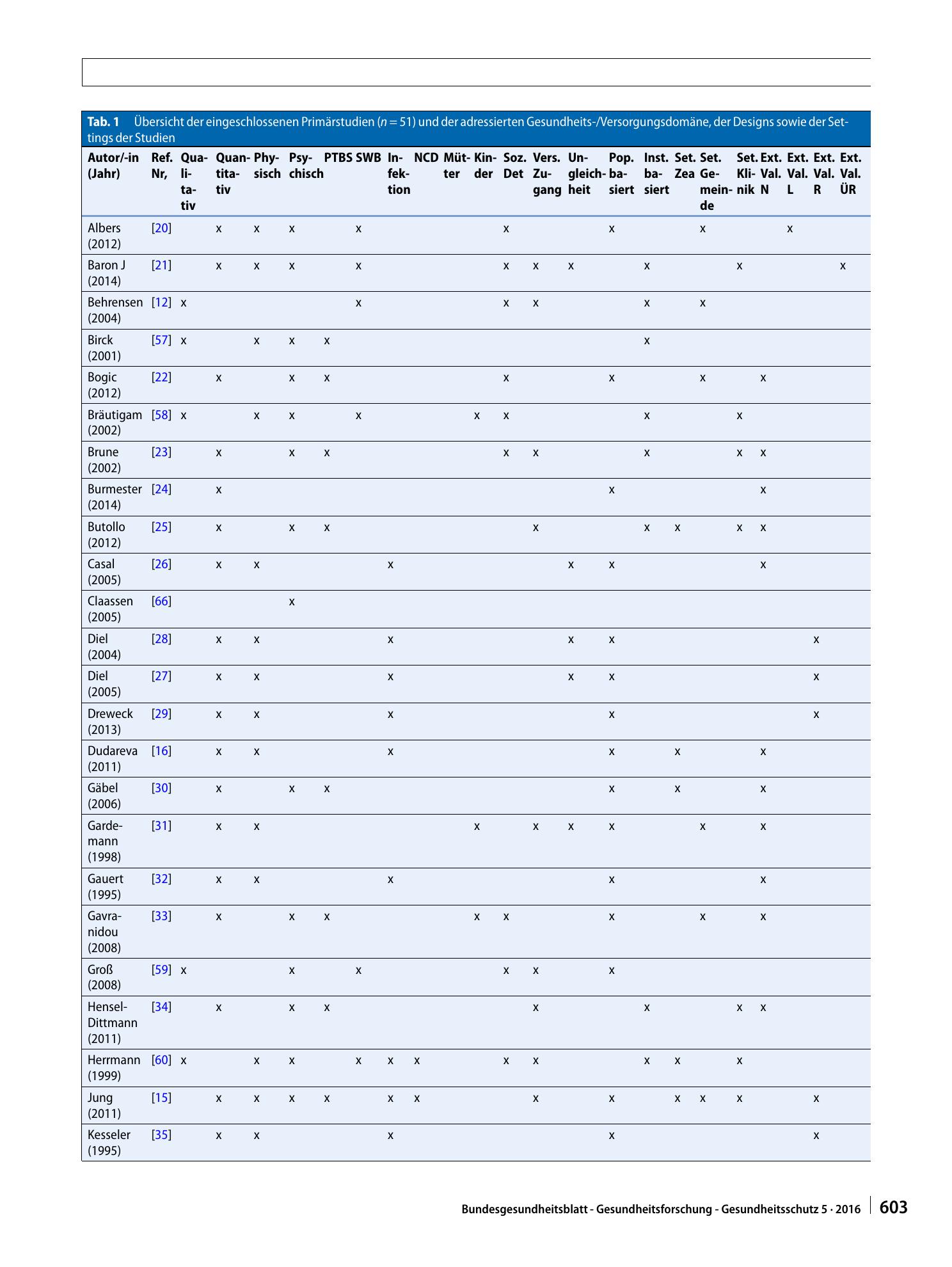 Tab. 1 Übersicht der eingeschlossenen Primärstudien ($n = 51$) und der adressierten Gesundheits-/Versorgungsdomäne, der Designs sowie der Settings der Studien

| Autor/-in (Jahr) | Ref. Nr, | Qualitativ | Quantitativ | Physisch | Psychisch | PTBS | SWB | Infektion | NCD | Mütter | Kinder | Soz. Det | Vers. Zugang | Ungleichheit | Pop. basiert | Inst. basiert | Set. Zea | Set. Gemeinde | Set. Klinik | Ext. Val. N | Ext. Val. L | Ext. Val. R | Ext. Val. ÜR |
|---|---|---|---|---|---|---|---|---|---|---|---|---|---|---|---|---|---|---|---|---|---|---|---|
| Albers (2012) | [20] | | x | x | x | | x | | | | | x | | | x | | | x | | | x | | |
| Baron J (2014) | [21] | | x | x | x | | x | | | | | x | x | x | | x | | | x | | | | x |
| Behrensen (2004) | [12] | x | | | | | x | | | | | x | x | | | x | | x | | | | | |
| Birck (2001) | [57] | x | | x | x | x | | | | | | | | | | x | | | | | | | |
| Bogic (2012) | [22] | | x | | x | x | | | | | | x | | | x | | | x | | x | | | |
| Bräutigam (2002) | [58] | x | | x | x | | x | | | | x | x | | | | x | | | x | | | | |
| Brune (2002) | [23] | | x | | x | x | | | | | | x | x | | | x | | | x | x | | | |
| Burmester (2014) | [24] | | x | | | | | | | | | | | | x | | | | | x | | | |
| Butollo (2012) | [25] | | x | | x | x | | | | | | | x | | | x | x | | x | x | | | |
| Casal (2005) | [26] | | x | x | | | | x | | | | | | x | x | | | | | x | | | |
| Claassen (2005) | [66] | | | | x | | | | | | | | | | | | | | | | | | |
| Diel (2004) | [28] | | x | x | | | | x | | | | | | x | x | | | | | | | x | |
| Diel (2005) | [27] | | x | x | | | | x | | | | | | x | x | | | | | | | x | |
| Dreweck (2013) | [29] | | x | x | | | | x | | | | | | | x | | | | | | | x | |
| Dudareva (2011) | [16] | | x | x | | | | x | | | | | | | x | | x | | | x | | | |
| Gäbel (2006) | [30] | | x | | x | x | | | | | | | | | x | | x | | | x | | | |
| Gardemann (1998) | [31] | | x | x | | | | | | | x | | x | x | x | | | x | | x | | | |
| Gauert (1995) | [32] | | x | x | | | | x | | | | | | | x | | | | | x | | | |
| Gavranidou (2008) | [33] | | x | | x | x | | | | | x | x | | | x | | | x | | x | | | |
| Groß (2008) | [59] | x | | | x | | x | | | | | x | x | | x | | | | | | | | |
| Hensel-Dittmann (2011) | [34] | | x | | x | x | | | | | | | x | | | x | | | x | x | | | |
| Herrmann (1999) | [60] | x | | x | x | | x | x | x | | | x | x | | | x | x | | x | | | | |
| Jung (2011) | [15] | | x | x | x | x | | x | x | | | | x | | x | | x | x | x | | | x | |
| Kesseler (1995) | [35] | | x | x | | | | x | | | | | | | x | | | | | | | x | |

Bundesgesundheitsblatt - Gesundheitsforschung - Gesundheitsschutz 5 · 2016 603